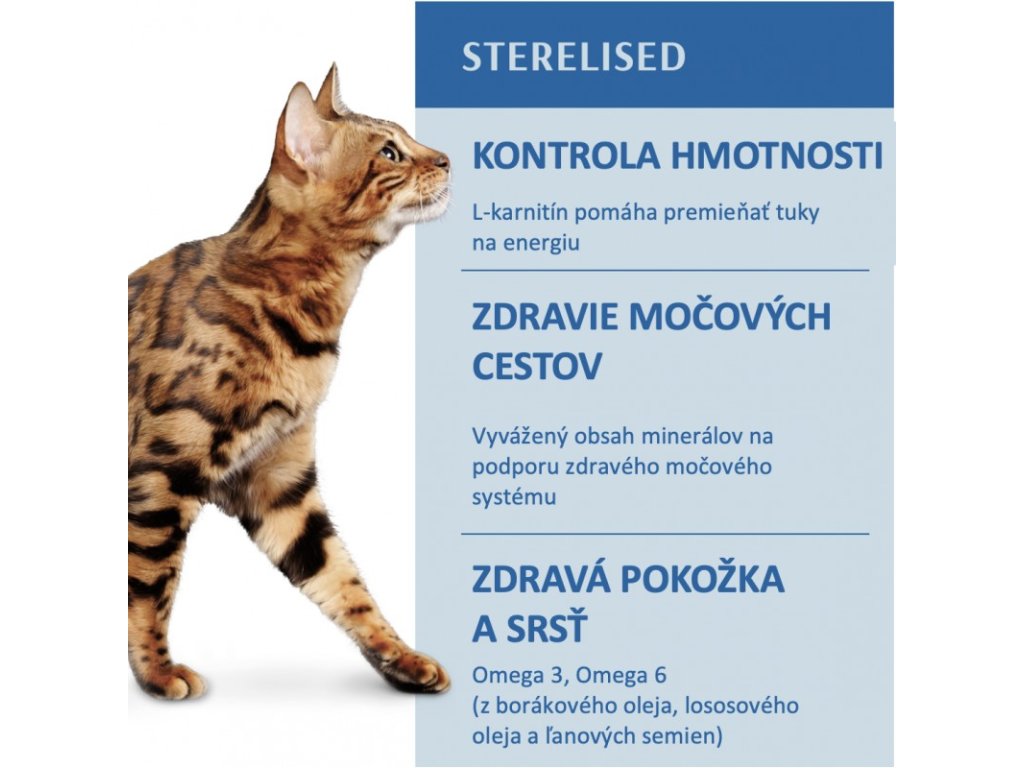 STERELISED

KONTROLA HMOTNOSTI

L-karnitín pomáha premieňať tuky na energiu

ZDRAVIE MOČOVÝCH CESTOV

Vyvážený obsah minerálov na podporu zdravého močového systému

ZDRAVÁ POKOŽKA A SRSŤ

Omega 3, Omega 6 (z borákového oleja, lososového oleja a ľanových semien)